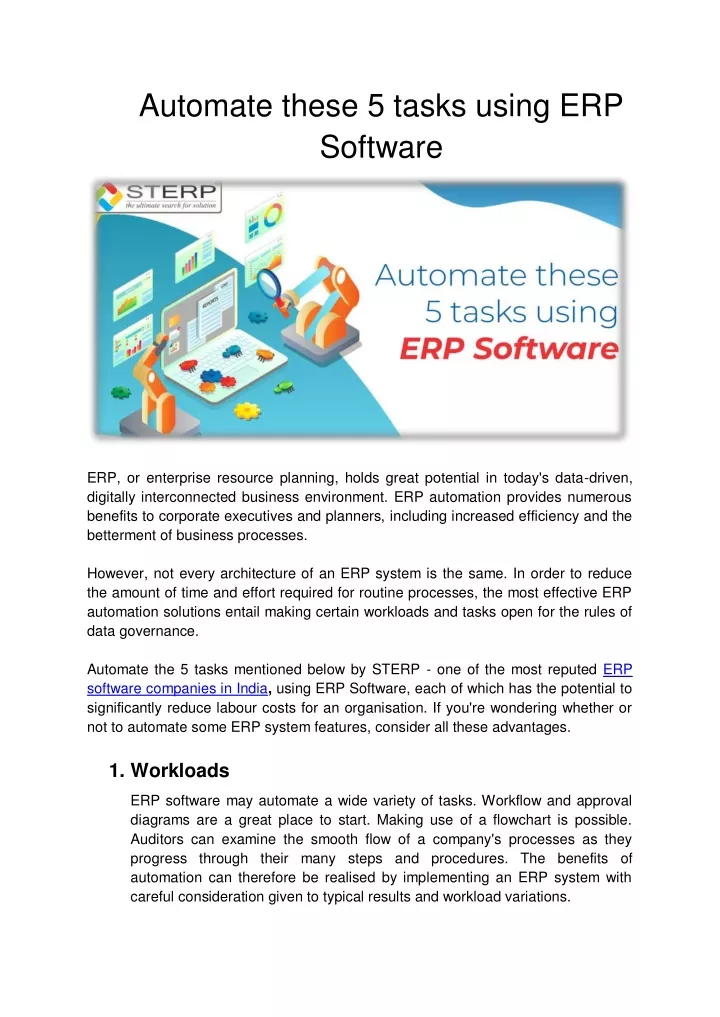 Automate these 5 tasks using ERP Software

STERP
the ultimate search for solution

REPORTS

Automate these 5 tasks using ERP Software

ERP, or enterprise resource planning, holds great potential in today's data-driven, digitally interconnected business environment. ERP automation provides numerous benefits to corporate executives and planners, including increased efficiency and the betterment of business processes.

However, not every architecture of an ERP system is the same. In order to reduce the amount of time and effort required for routine processes, the most effective ERP automation solutions entail making certain workloads and tasks open for the rules of data governance.

Automate the 5 tasks mentioned below by STERP - one of the most reputed ERP software companies in India, using ERP Software, each of which has the potential to significantly reduce labour costs for an organisation. If you're wondering whether or not to automate some ERP system features, consider all these advantages.

1. Workloads

ERP software may automate a wide variety of tasks. Workflow and approval diagrams are a great place to start. Making use of a flowchart is possible. Auditors can examine the smooth flow of a company's processes as they progress through their many steps and procedures. The benefits of automation can therefore be realised by implementing an ERP system with careful consideration given to typical results and workload variations.